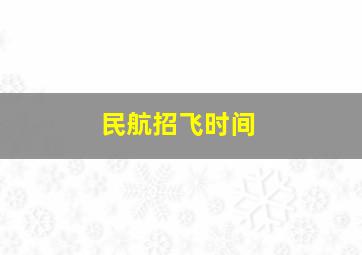 民航招飞时间